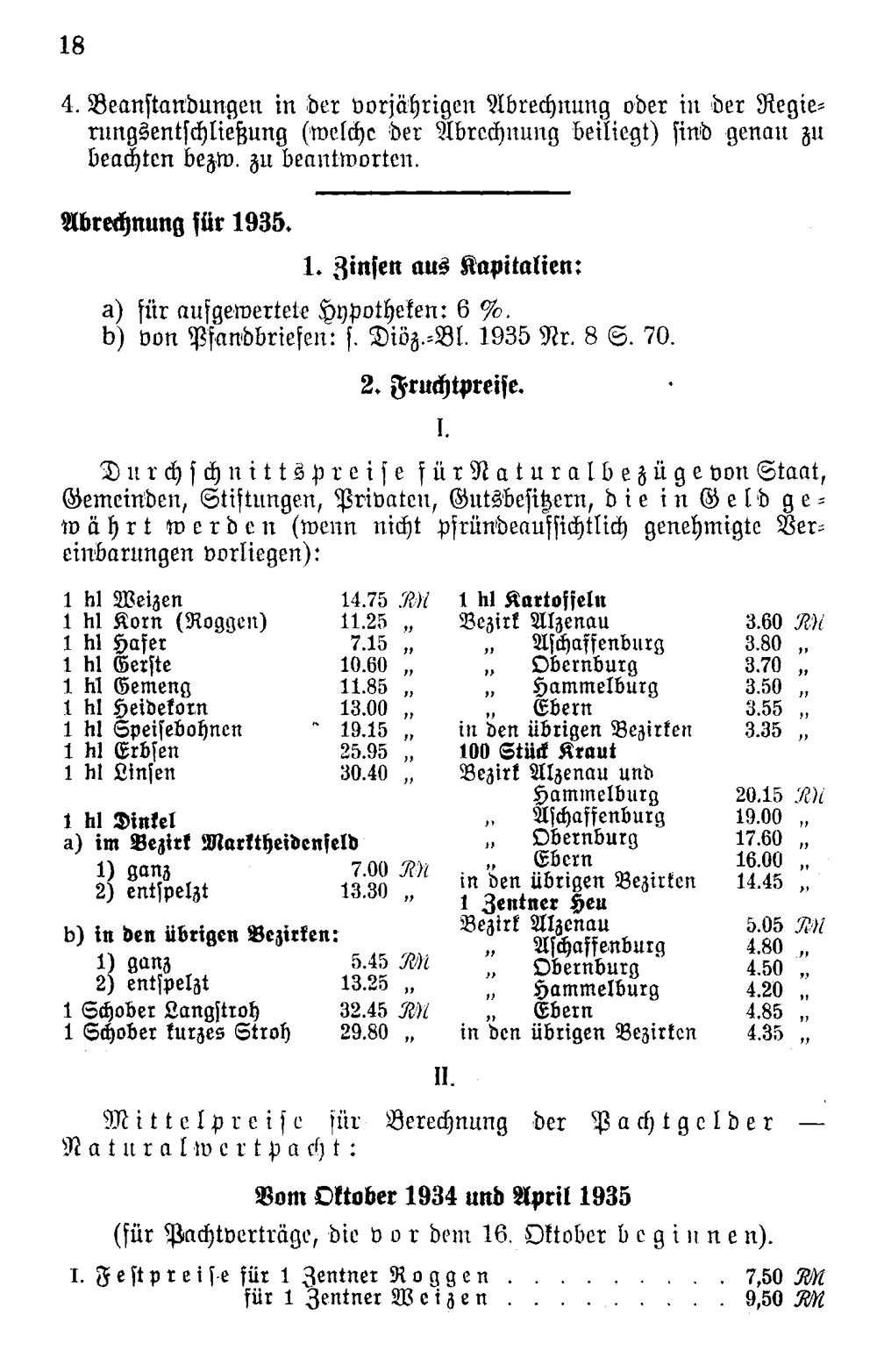 18

4. Beanstandungen in der vorjährigen Abrechnung oder in der Regierungsentschließung (welche der Abrechnung beiliegt) sind genau zu beachten bezw. zu beantworten.

Abrechnung für 1935.

1. Zinsen aus Kapitalien:

a) für aufgewertete Hypotheken: 6 %.
b) von Pfandbriefen: s. Diöz.-Bl. 1935 Nr. 8 S. 70.

2. Fruchtpreise.

I.

Durchschnittspreise für Naturalbezüge von Staat, Gemeinden, Stiftungen, Privaten, Gutsbesitzern, die in Geld gewährt werden (wenn nicht pfründeaufsichtlich genehmigte Vereinbarungen vorliegen):

1 hl Weizen 14.75 RM
1 hl Korn (Roggen) 11.25 „
1 hl Hafer 7.15 „
1 hl Gerste 10.60 „
1 hl Gemeng 11.85 „
1 hl Heidekorn 13.00 „
1 hl Speisebohnen 19.15 „
1 hl Erbsen 25.95 „
1 hl Linsen 30.40 „

1 hl Dinkel
a) im Bezirk Marktheidenfeld
1) ganz 7.00 RM
2) entspelzt 13.30 „

b) in den übrigen Bezirken:
1) ganz 5.45 RM
2) entspelzt 13.25 „
1 Schober Langstroh 32.45 RM
1 Schober kurzes Stroh 29.80 „

1 hl Kartoffeln
Bezirk Alzenau 3.60 RM
„ Aschaffenburg 3.80 „
„ Obernburg 3.70 „
„ Hammelburg 3.50 „
„ Ebern 3.55 „
in den übrigen Bezirken 3.35 „
100 Stück Kraut
Bezirk Alzenau und
Hammelburg 20.15 RM
„ Aschaffenburg 19.00 „
„ Obernburg 17.60 „
„ Ebern 16.00 „
in den übrigen Bezirken 14.45 „
1 Zentner Heu
Bezirk Alzenau 5.05 RM
„ Aschaffenburg 4.80 „
„ Obernburg 4.50 „
„ Hammelburg 4.20 „
„ Ebern 4.85 „
in den übrigen Bezirken 4.35 „

II.

Mittelpreise für Berechnung der Pachtgelder — Naturalwertpacht:

Vom Oktober 1934 und April 1935

(für Pachtverträge, die vor dem 16. Oktober beginnen).

I. Festpreise für 1 Zentner Roggen 7,50 RM
für 1 Zentner Weizen 9,50 RM